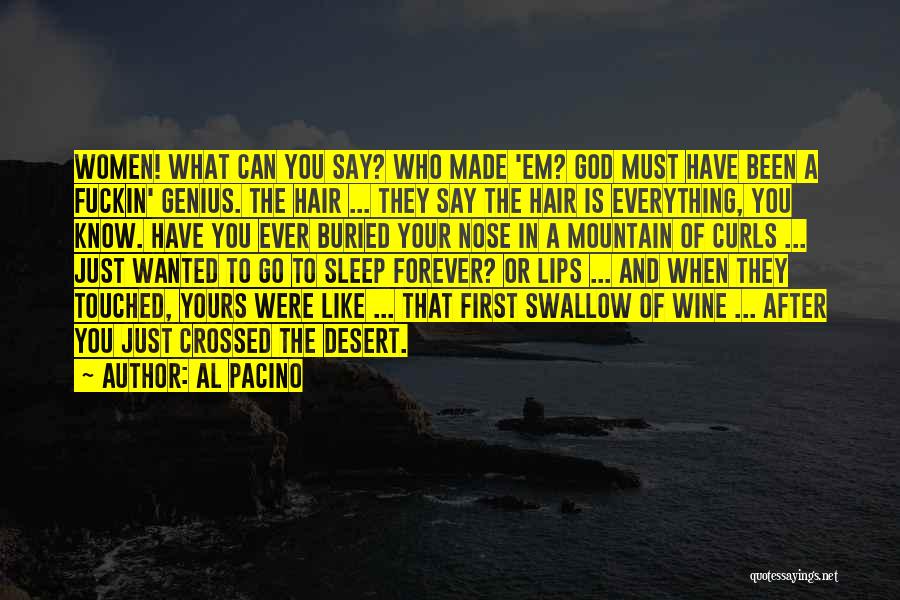 WOMEN! WHAT CAN YOU SAY? WHO MADE 'EM? GOD MUST HAVE BEEN A FUCKIN' GENIUS. THE HAIR ... THEY SAY THE HAIR IS EVERYTHING, YOU KNOW. HAVE YOU EVER BURIED YOUR NOSE IN A MOUNTAIN OF CURLS ... JUST WANTED TO GO TO SLEEP FOREVER? OR LIPS ... AND WHEN THEY TOUCHED, YOURS WERE LIKE ... THAT FIRST SWALLOW OF WINE ... AFTER YOU JUST CROSSED THE DESERT.

— AUTHOR: AL PACINO

quotessayings.net